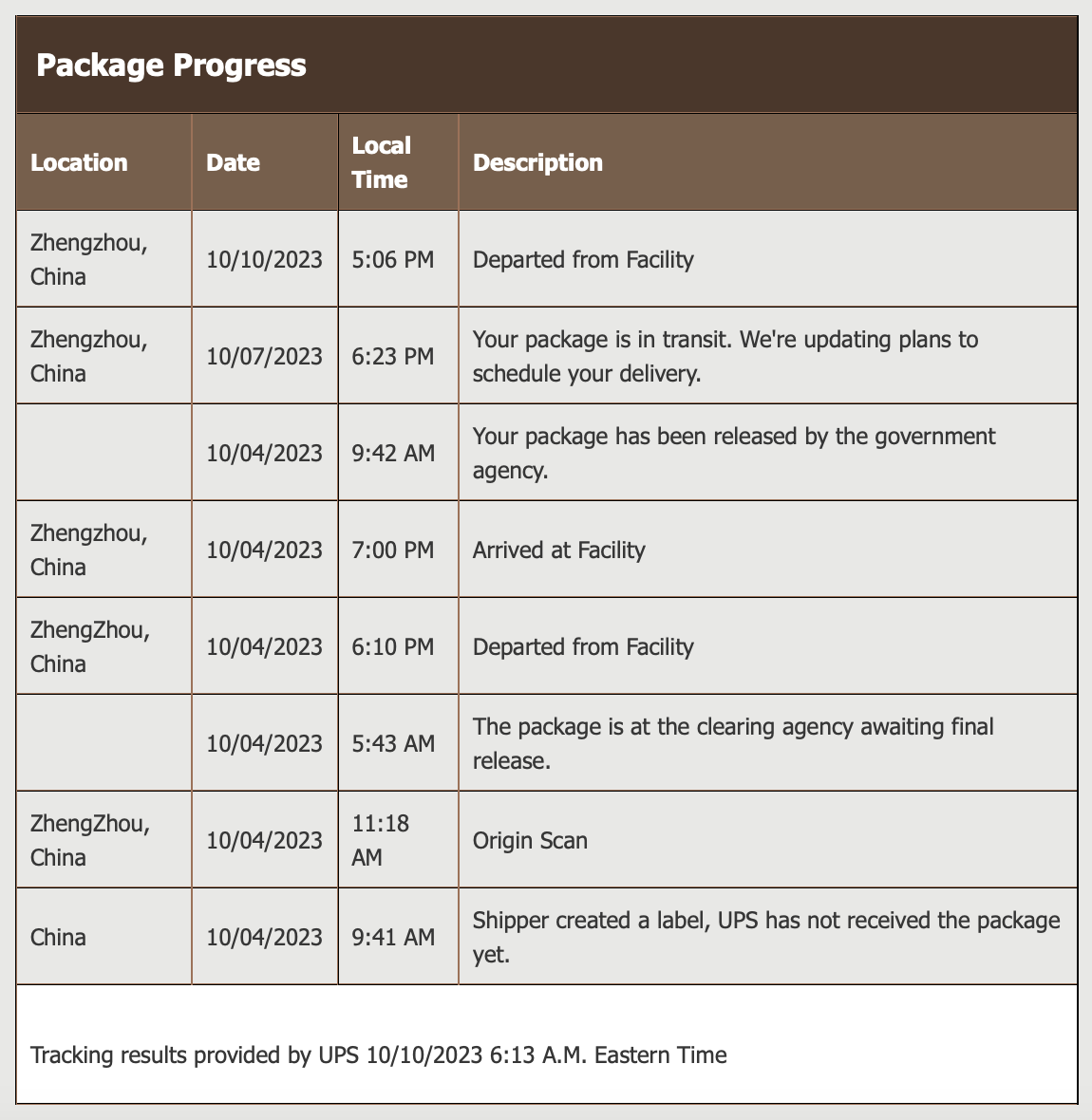 Package Progress

| Location | Date | Local Time | Description |
|---|---|---|---|
| Zhengzhou, China | 10/10/2023 | 5:06 PM | Departed from Facility |
| Zhengzhou, China | 10/07/2023 | 6:23 PM | Your package is in transit. We're updating plans to schedule your delivery. |
| | 10/04/2023 | 9:42 AM | Your package has been released by the government agency. |
| Zhengzhou, China | 10/04/2023 | 7:00 PM | Arrived at Facility |
| ZhengZhou, China | 10/04/2023 | 6:10 PM | Departed from Facility |
| | 10/04/2023 | 5:43 AM | The package is at the clearing agency awaiting final release. |
| ZhengZhou, China | 10/04/2023 | 11:18 AM | Origin Scan |
| China | 10/04/2023 | 9:41 AM | Shipper created a label, UPS has not received the package yet. |

Tracking results provided by UPS 10/10/2023 6:13 A.M. Eastern Time